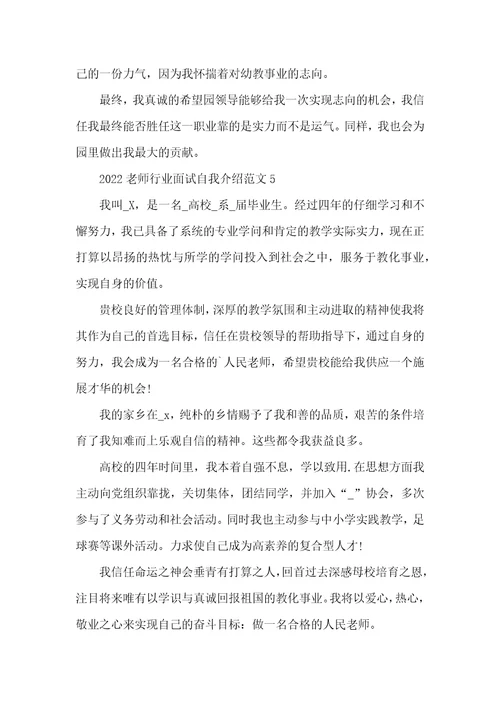 己的一份力气，因为我怀揣着对幼教事业的志向。

最终，我真诚的希望园领导能够给我一次实现志向的机会，我信任我最终能否胜任这一职业靠的是实力而不是运气。同样，我也会为园里做出我最大的贡献。

2022 老师行业面试自我介绍范文 5

我叫_X，是一名_高校_系_届毕业生。经过四年的仔细学习和不懈努力，我已具备了系统的专业学问和肯定的教学实际实力，现在正打算以昂扬的热忱与所学的学问投入到社会之中，服务于教化事业，实现自身的价值。

贵校良好的管理体制，深厚的教学氛围和主动进取的精神使我将其作为自己的首选目标，信任在贵校领导的帮助指导下，通过自身的努力，我会成为一名合格的`人民老师，希望贵校能给我供应一个施展才华的机会！

我的家乡在_x，纯朴的乡情赐予了我和善的品质，艰苦的条件培育了我知难而上乐观自信的精神。这些都令我获益良多。

高校的四年时间里，我本着自强不息，学以致用.在思想方面我主动向党组织靠拢，关切集体，团结同学，并加入“_”协会，多次参与了义务劳动和社会活动。同时我也主动参与中小学实践教学，足球赛等课外活动。力求使自己成为高素养的复合型人才！

我信任命运之神会垂青有打算之人，回首过去深感母校培育之恩，注目将来唯有以学识与真诚回报祖国的教化事业。我将以爱心，热心，敬业之心来实现自己的奋斗目标：做一名合格的人民老师。